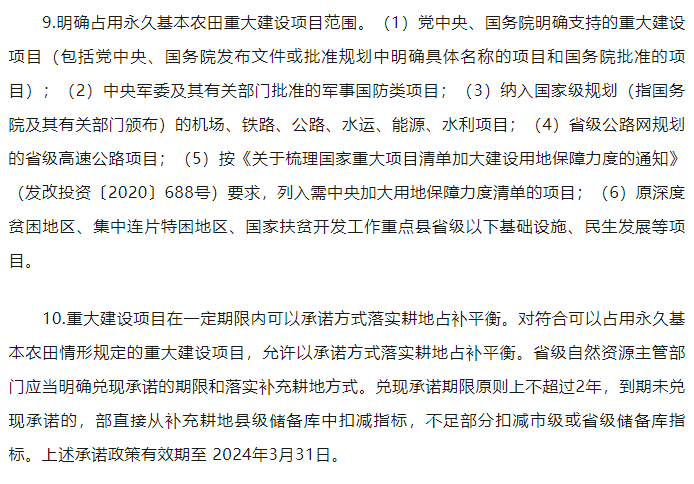 9.明确占用永久基本农田重大建设项目范围。（1）党中央、国务院明确支持的重大建设项目（包括党中央、国务院发布文件或批准规划中明确具体名称的项目和国务院批准的项目）；（2）中央军委及其有关部门批准的军事国防类项目；（3）纳入国家级规划（指国务院及其有关部门颁布）的机场、铁路、公路、水运、能源、水利项目；（4）省级公路网规划的省级高速公路项目；（5）按《关于梳理国家重大项目清单加大建设用地保障力度的通知》（发改投资〔2020〕688号）要求，列入需中央加大用地保障力度清单的项目；（6）原深度贫困地区、集中连片特困地区、国家扶贫开发工作重点县省级以下基础设施、民生发展等项目。

10.重大建设项目在一定期限内可以承诺方式落实耕地占补平衡。对符合可以占用永久基本农田情形规定的重大建设项目，允许以承诺方式落实耕地占补平衡。省级自然资源主管部门应当明确兑现承诺的期限和落实补充耕地方式。兑现承诺期限原则上不超过2年，到期未兑现承诺的，部直接从补充耕地县级储备库中扣减指标，不足部分扣减市级或省级储备库指标。上述承诺政策有效期至 2024年3月31日。